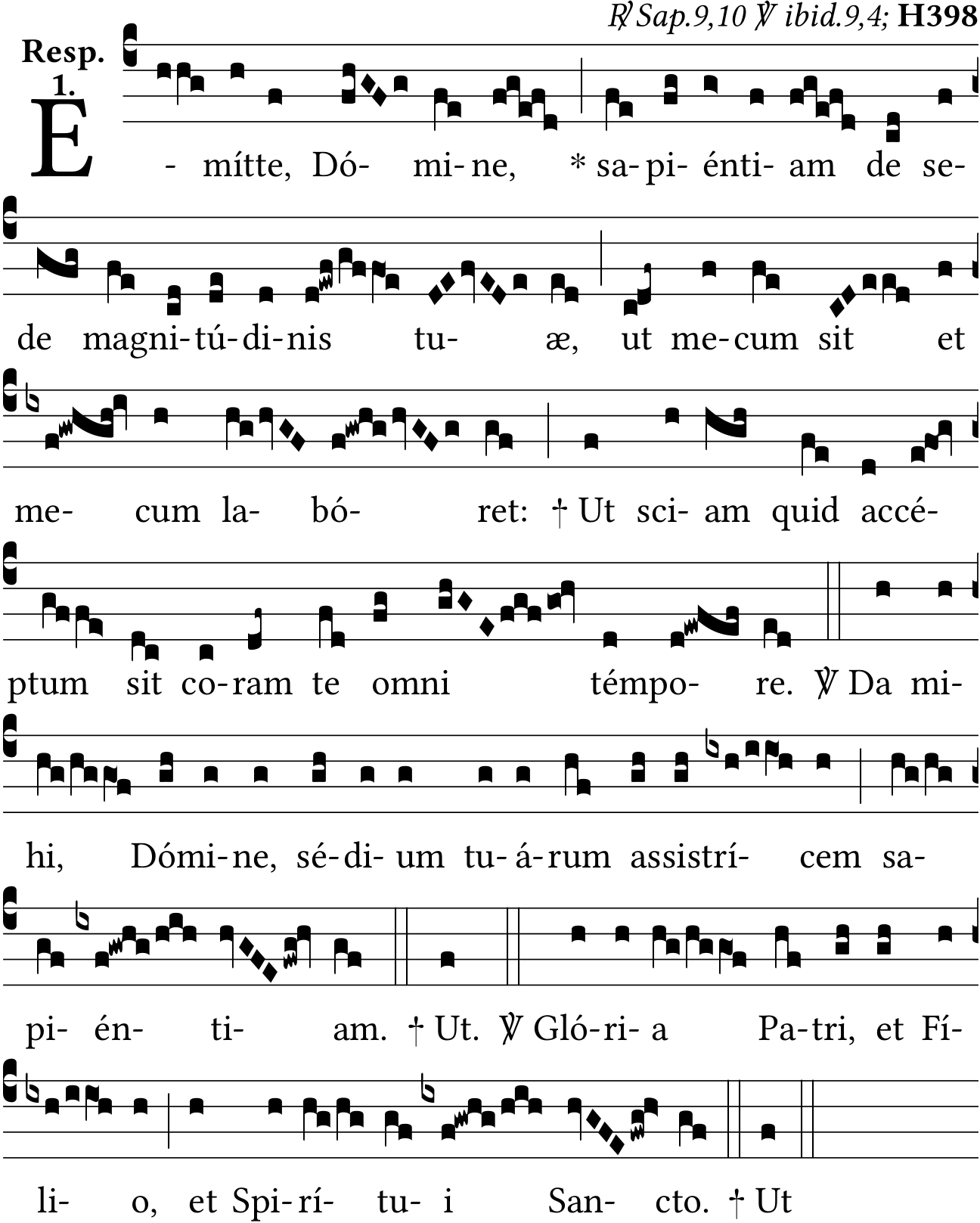 ℟ Sap.9,10 ℣ ibid.9,4; H398

Resp. 1.

E - mítte, Dó- mi- ne, * sa- pi- énti- am de se-

de magni- tú- di- nis tu- æ, ut me- cum sit et

me- cum la- bó- ret: † Ut sci- am quid accé-

ptum sit co- ram te omni témpo- re. ℣ Da mi-

hi, Dómi- ne, sé- di- um tu- á- rum assistrí- cem sa-

pi- én- ti- am. † Ut. ℣ Gló- ri- a Pa- tri, et Fí-

li- o, et Spi- rí- tu- i San- cto. † Ut